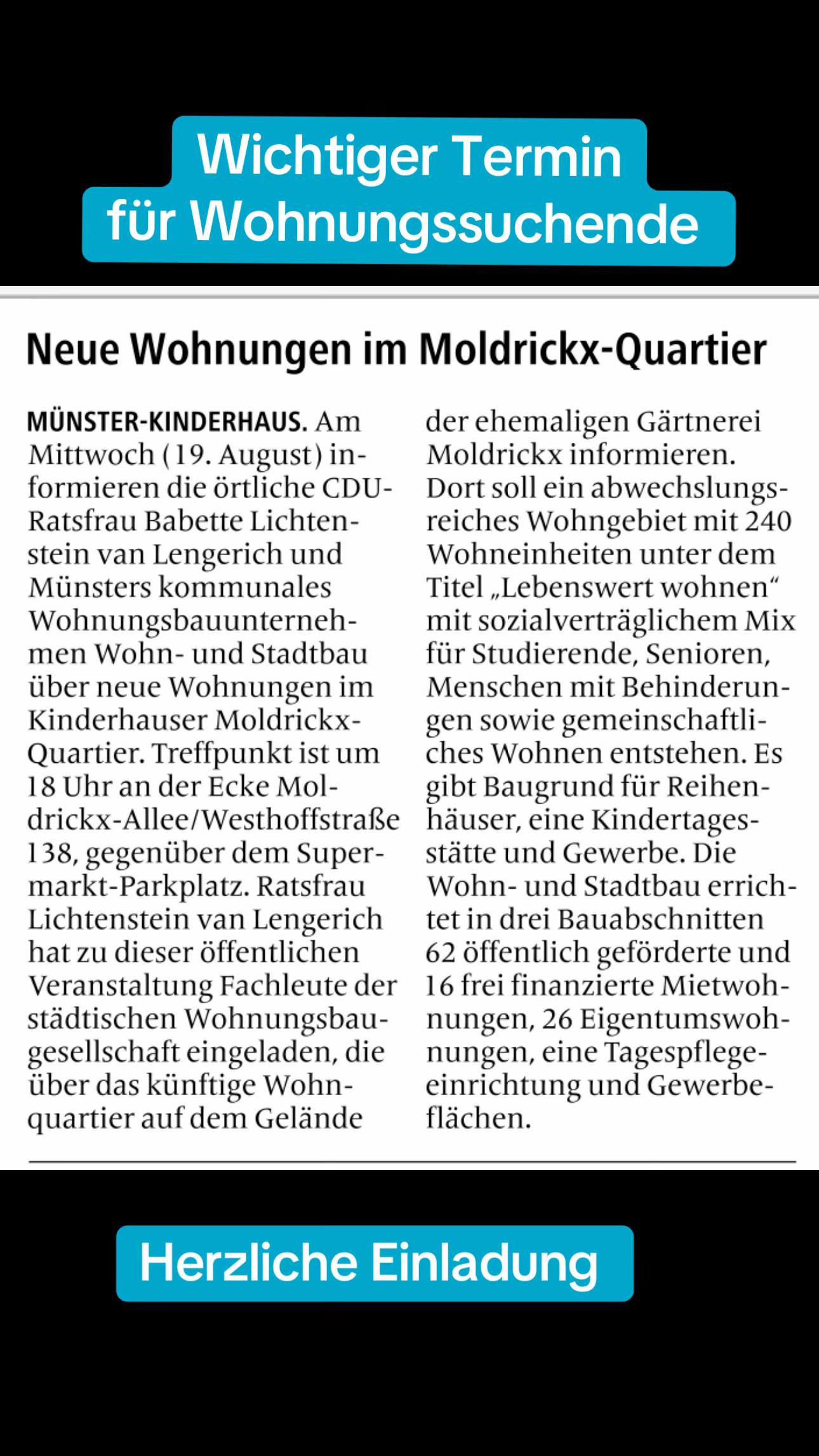 Wichtiger Termin für Wohnungssuchende

Neue Wohnungen im Moldrickx-Quartier

MÜNSTER-KINDERHAUS. Am Mittwoch (19. August) informieren die örtliche CDU-Ratsfrau Babette Lichtenstein van Lengerich und Münsters kommunales Wohnungsbauunternehmen Wohn- und Stadtbau über neue Wohnungen im Kinderhauser Moldrickx-Quartier. Treffpunkt ist um 18 Uhr an der Ecke Moldrickx-Allee/Westhoffstraße 138, gegenüber dem Supermarkt-Parkplatz. Ratsfrau Lichtenstein van Lengerich hat zu dieser öffentlichen Veranstaltung Fachleute der städtischen Wohnungsbaugesellschaft eingeladen, die über das künftige Wohnquartier auf dem Gelände der ehemaligen Gärtnerei Moldrickx informieren. Dort soll ein abwechslungsreiches Wohngebiet mit 240 Wohneinheiten unter dem Titel „Lebenswert wohnen“ mit sozialverträglichem Mix für Studierende, Senioren, Menschen mit Behinderungen sowie gemeinschaftliches Wohnen entstehen. Es gibt Baugrund für Reihenhäuser, eine Kindertagesstätte und Gewerbe. Die Wohn- und Stadtbau errichtet in drei Bauabschnitten 62 öffentlich geförderte und 16 frei finanzierte Mietwohnungen, 26 Eigentumswohnungen, eine Tagespflegeeinrichtung und Gewerbeflächen.

Herzliche Einladung